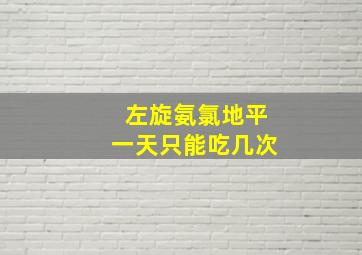 左旋氨氯地平
一天只能吃几次